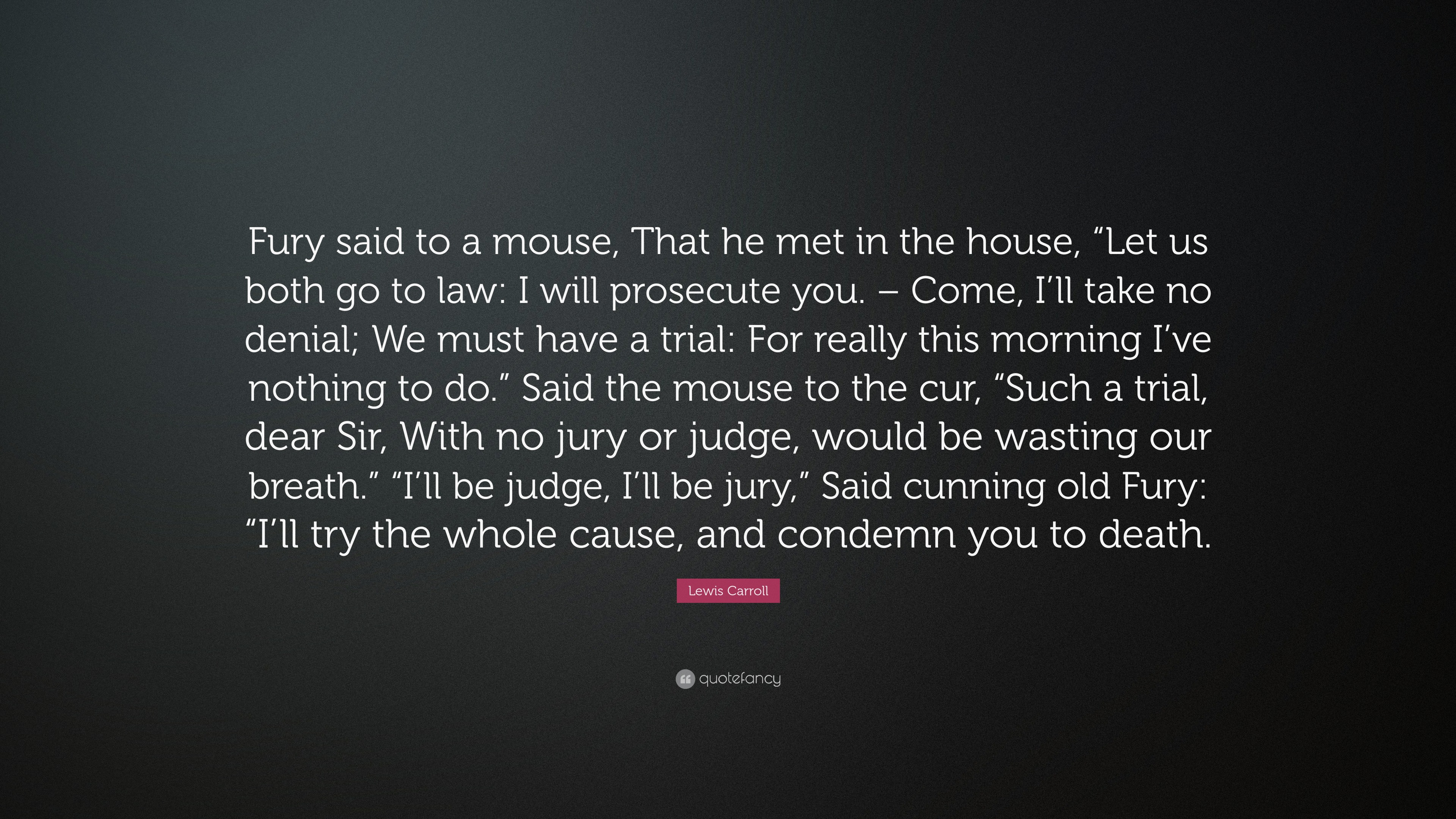 Fury said to a mouse, That he met in the house, “Let us both go to law: I will prosecute you. – Come, I’ll take no denial; We must have a trial: For really this morning I’ve nothing to do.” Said the mouse to the cur, “Such a trial, dear Sir, With no jury or judge, would be wasting our breath.” “I’ll be judge, I’ll be jury,” Said cunning old Fury: “I’ll try the whole cause, and condemn you to death.

Lewis Carroll

quotefancy